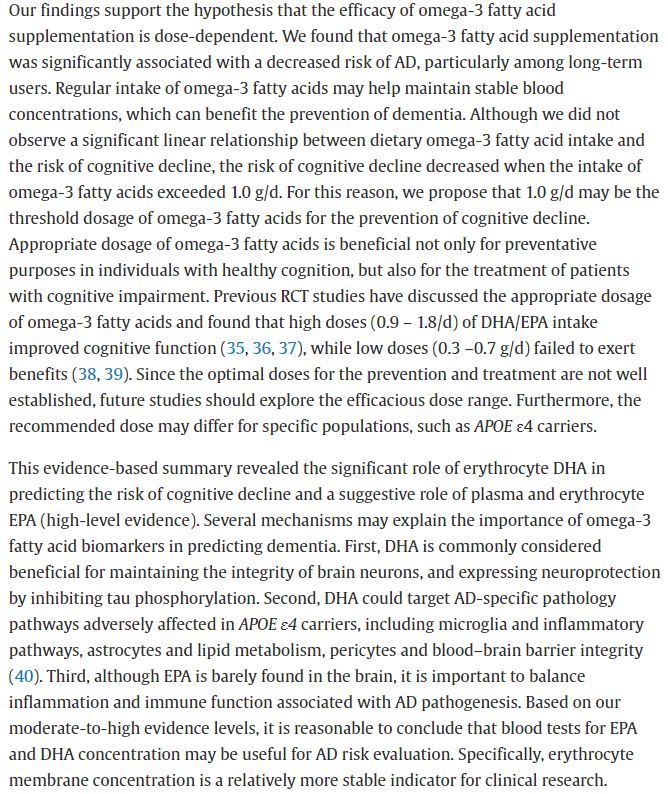 Our findings support the hypothesis that the efficacy of omega-3 fatty acid supplementation is dose-dependent. We found that omega-3 fatty acid supplementation was significantly associated with a decreased risk of AD, particularly among long-term users. Regular intake of omega-3 fatty acids may help maintain stable blood concentrations, which can benefit the prevention of dementia. Although we did not observe a significant linear relationship between dietary omega-3 fatty acid intake and the risk of cognitive decline, the risk of cognitive decline decreased when the intake of omega-3 fatty acids exceeded 1.0 g/d. For this reason, we propose that 1.0 g/d may be the threshold dosage of omega-3 fatty acids for the prevention of cognitive decline. Appropriate dosage of omega-3 fatty acids is beneficial not only for preventative purposes in individuals with healthy cognition, but also for the treatment of patients with cognitive impairment. Previous RCT studies have discussed the appropriate dosage of omega-3 fatty acids and found that high doses (0.9 – 1.8/d) of DHA/EPA intake improved cognitive function (35, 36, 37), while low doses (0.3 –0.7 g/d) failed to exert benefits (38, 39). Since the optimal doses for the prevention and treatment are not well established, future studies should explore the efficacious dose range. Furthermore, the recommended dose may differ for specific populations, such as APOE ε4 carriers.

This evidence-based summary revealed the significant role of erythrocyte DHA in predicting the risk of cognitive decline and a suggestive role of plasma and erythrocyte EPA (high-level evidence). Several mechanisms may explain the importance of omega-3 fatty acid biomarkers in predicting dementia. First, DHA is commonly considered beneficial for maintaining the integrity of brain neurons, and expressing neuroprotection by inhibiting tau phosphorylation. Second, DHA could target AD-specific pathology pathways adversely affected in APOE ε4 carriers, including microglia and inflammatory pathways, astrocytes and lipid metabolism, pericytes and blood–brain barrier integrity (40). Third, although EPA is barely found in the brain, it is important to balance inflammation and immune function associated with AD pathogenesis. Based on our moderate-to-high evidence levels, it is reasonable to conclude that blood tests for EPA and DHA concentration may be useful for AD risk evaluation. Specifically, erythrocyte membrane concentration is a relatively more stable indicator for clinical research.